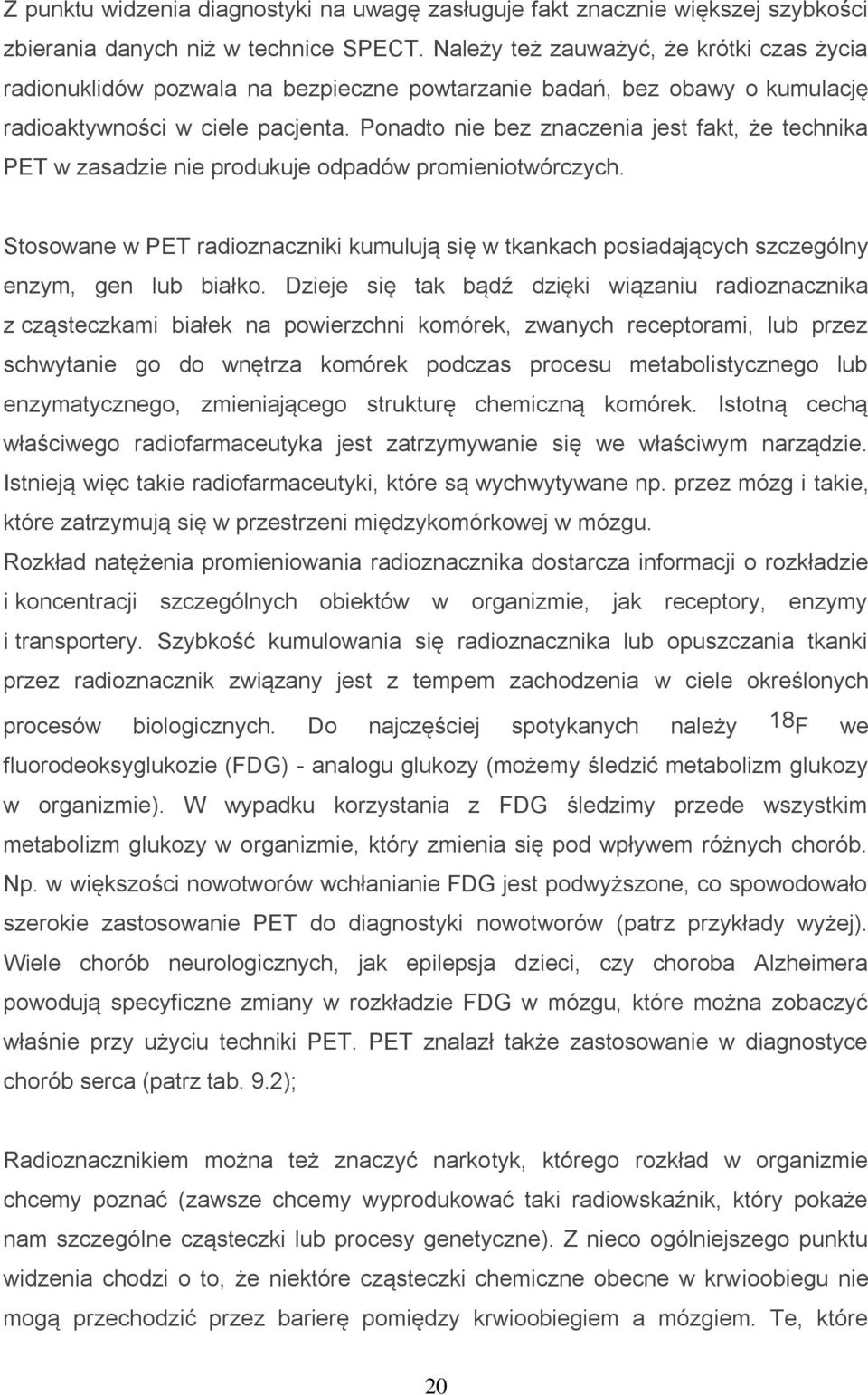 Z punktu widzenia diagnostyki na uwagę zasługuje fakt znacznie większej szybkości zbierania danych niż w technice SPECT. Należy też zauważyć, że krótki czas życia radionuklidów pozwala na bezpieczne powtarzanie badań, bez obawy o kumulację radioaktywności w ciele pacjenta. Ponadto nie bez znaczenia jest fakt, że technika PET w zasadzie nie produkuje odpadów promieniotwórczych.

Stosowane w PET radioznaczniki kumulują się w tkankach posiadających szczególny enzym, gen lub białko. Dzieje się tak bądź dzięki wiązaniu radioznacznika z cząsteczkami białek na powierzchni komórek, zwanych receptorami, lub przez schwytanie go do wnętrza komórek podczas procesu metabolistycznego lub enzymatycznego, zmieniającego strukturę chemiczną komórek. Istotną cechą właściwego radiofarmaceutyka jest zatrzymywanie się we właściwym narządzie. Istnieją więc takie radiofarmaceutyki, które są wychwytywane np. przez mózg i takie, które zatrzymują się w przestrzeni międzykomórkowej w mózgu. Rozkład natężenia promieniowania radioznacznika dostarcza informacji o rozkładzie i koncentracji szczególnych obiektów w organizmie, jak receptory, enzymy i transportery. Szybkość kumulowania się radioznacznika lub opuszczania tkanki przez radioznacznik związany jest z tempem zachodzenia w ciele określonych procesów biologicznych. Do najczęściej spotykanych należy $^{18}F$ we fluorodeoksyglukozie (FDG) - analogu glukozy (możemy śledzić metabolizm glukozy w organizmie). W wypadku korzystania z FDG śledzimy przede wszystkim metabolizm glukozy w organizmie, który zmienia się pod wpływem różnych chorób. Np. w większości nowotworów wchłanianie FDG jest podwyższone, co spowodowało szerokie zastosowanie PET do diagnostyki nowotworów (patrz przykłady wyżej). Wiele chorób neurologicznych, jak epilepsja dzieci, czy choroba Alzheimera powodują specyficzne zmiany w rozkładzie FDG w mózgu, które można zobaczyć właśnie przy użyciu techniki PET. PET znalazł także zastosowanie w diagnostyce chorób serca (patrz tab. 9.2);

Radioznacznikiem można też znaczyć narkotyk, którego rozkład w organizmie chcemy poznać (zawsze chcemy wyprodukować taki radiowskaźnik, który pokaże nam szczególne cząsteczki lub procesy genetyczne). Z nieco ogólniejszego punktu widzenia chodzi o to, że niektóre cząsteczki chemiczne obecne w krwioobiegu nie mogą przechodzić przez barierę pomiędzy krwioobiegiem a mózgiem. Te, które

20